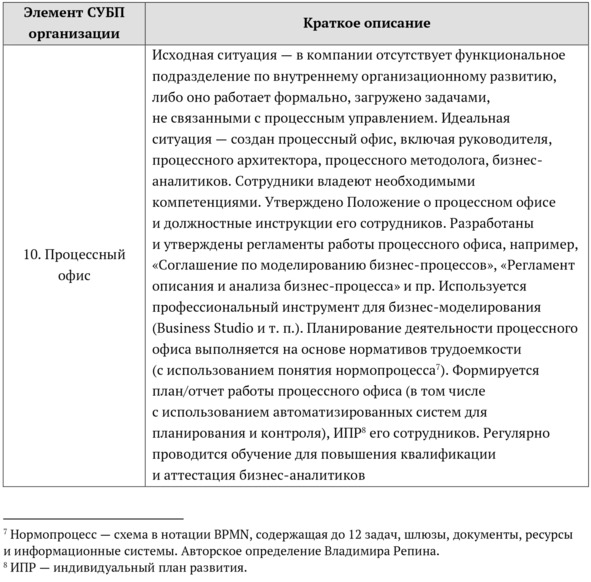 | Элемент СУБП организации | Краткое описание |
|---|---|
| 10. Процессный офис | Исходная ситуация — в компании отсутствует функциональное подразделение по внутреннему организационному развитию, либо оно работает формально, загружено задачами, не связанными с процессным управлением. Идеальная ситуация — создан процессный офис, включая руководителя, процессного архитектора, процессного методолога, бизнес-аналитиков. Сотрудники владеют необходимыми компетенциями. Утверждено Положение о процессном офисе и должностные инструкции его сотрудников. Разработаны и утверждены регламенты работы процессного офиса, например, «Соглашение по моделированию бизнес-процессов», «Регламент описания и анализа бизнес-процесса» и пр. Используется профессиональный инструмент для бизнес-моделирования (Business Studio и т. п.). Планирование деятельности процессного офиса выполняется на основе нормативов трудоемкости (с использованием понятия нормопроцесса$^7$). Формируется план/отчет работы процессного офиса (в том числе с использованием автоматизированных систем для планирования и контроля), ИПР$^8$ его сотрудников. Регулярно проводится обучение для повышения квалификации и аттестация бизнес-аналитиков |

$^7$ Нормопроцесс — схема в нотации BPMN, содержащая до 12 задач, шлюзы, документы, ресурсы и информационные системы. Авторское определение Владимира Репина.
$^8$ ИПР — индивидуальный план развития.